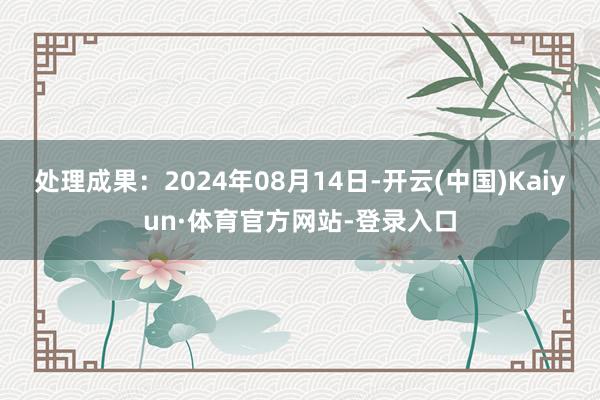 处理成果：2024年08月14日-开云(中国)Kaiyun·体育官方网站-登录入口